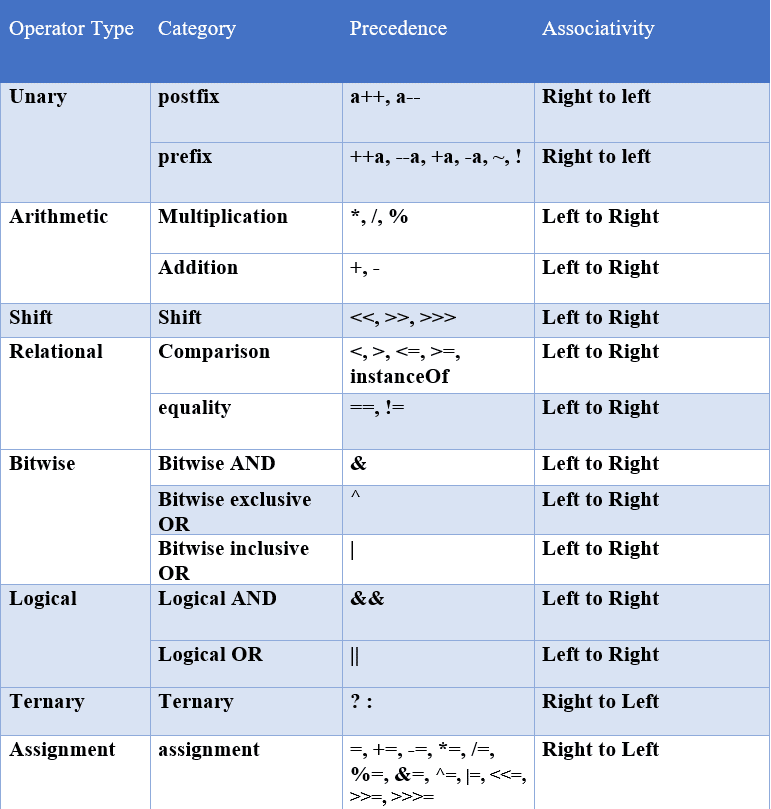 | Operator Type | Category | Precedence | Associativity |
|---|---|---|---|
| Unary | postfix | a++, a-- | Right to left |
| | prefix | ++a, --a, +a, -a, ~, ! | Right to left |
| Arithmetic | Multiplication | *, /, % | Left to Right |
| | Addition | +, - | Left to Right |
| Shift | Shift | <<, >>, >>> | Left to Right |
| Relational | Comparison | <, >, <=, >=, instanceOf | Left to Right |
| | equality | ==, != | Left to Right |
| Bitwise | Bitwise AND | & | Left to Right |
| | Bitwise exclusive OR | ^ | Left to Right |
| | Bitwise inclusive OR | \| | Left to Right |
| Logical | Logical AND | && | Left to Right |
| | Logical OR | \|\| | Left to Right |
| Ternary | Ternary | ? : | Right to Left |
| Assignment | assignment | =, +=, -=, *=, /=, %=, &=, ^=, \|=, <<=, >>=, >>>= | Right to Left |